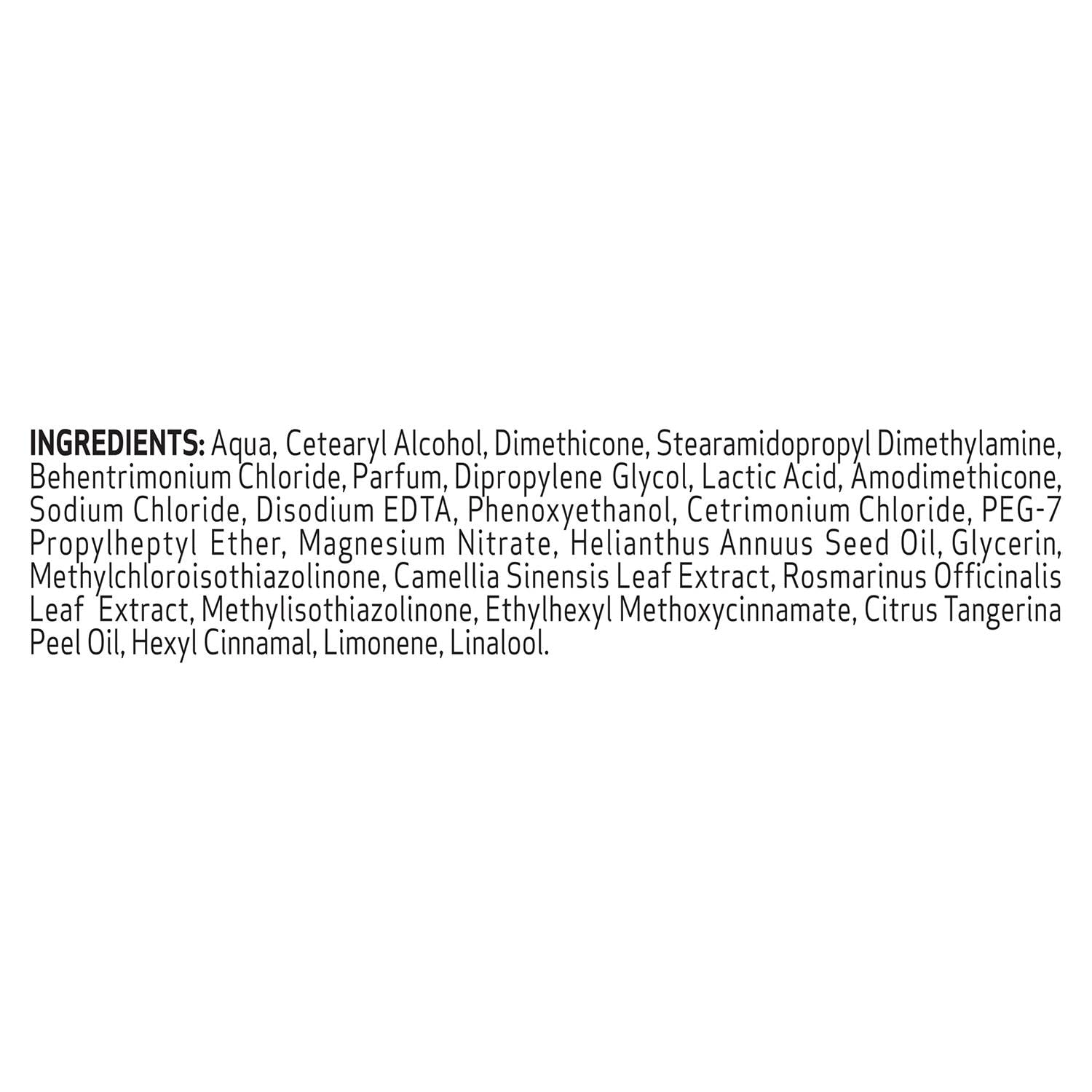 INGREDIENTS: Aqua, Cetearyl Alcohol, Dimethicone, Stearamidopropyl Dimethylamine, Behentrimonium Chloride, Parfum, Dipropylene Glycol, Lactic Acid, Amodimethicone, Sodium Chloride, Disodium EDTA, Phenoxyethanol, Cetrimonium Chloride, PEG-7 Propylheptyl Ether, Magnesium Nitrate, Helianthus Annuus Seed Oil, Glycerin, Methylchloroisothiazolinone, Camellia Sinensis Leaf Extract, Rosmarinus Officinalis Leaf Extract, Methylisothiazolinone, Ethylhexyl Methoxycinnamate, Citrus Tangerina Peel Oil, Hexyl Cinnamal, Limonene, Linalool.